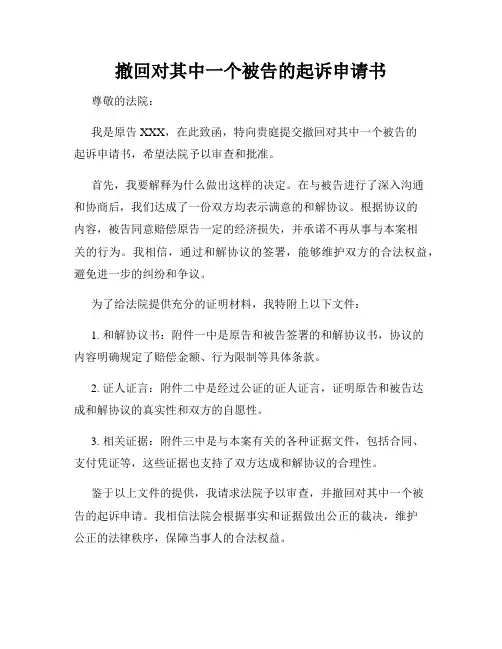 撤回对其中一个被告的起诉申请书

尊敬的法院：

我是原告 XXX，在此致函，特向贵庭提交撤回对其中一个被告的起诉申请书，希望法院予以审查和批准。

首先，我要解释为什么做出这样的决定。在与被告进行了深入沟通和协商后，我们达成了一份双方均表示满意的和解协议。根据协议的内容，被告同意赔偿原告一定的经济损失，并承诺不再从事与本案相关的行为。我相信，通过和解协议的签署，能够维护双方的合法权益，避免进一步的纠纷和争议。

为了给法院提供充分的证明材料，我特附上以下文件：

1. 和解协议书：附件一中是原告和被告签署的和解协议书，协议的内容明确规定了赔偿金额、行为限制等具体条款。

2. 证人证言：附件二中是经过公证的证人证言，证明原告和被告达成和解协议的真实性和双方的自愿性。

3. 相关证据：附件三中是与本案有关的各种证据文件，包括合同、支付凭证等，这些证据也支持了双方达成和解协议的合理性。

鉴于以上文件的提供，我请求法院予以审查，并撤回对其中一个被告的起诉申请。我相信法院会根据事实和证据做出公正的裁决，维护公正的法律秩序，保障当事人的合法权益。